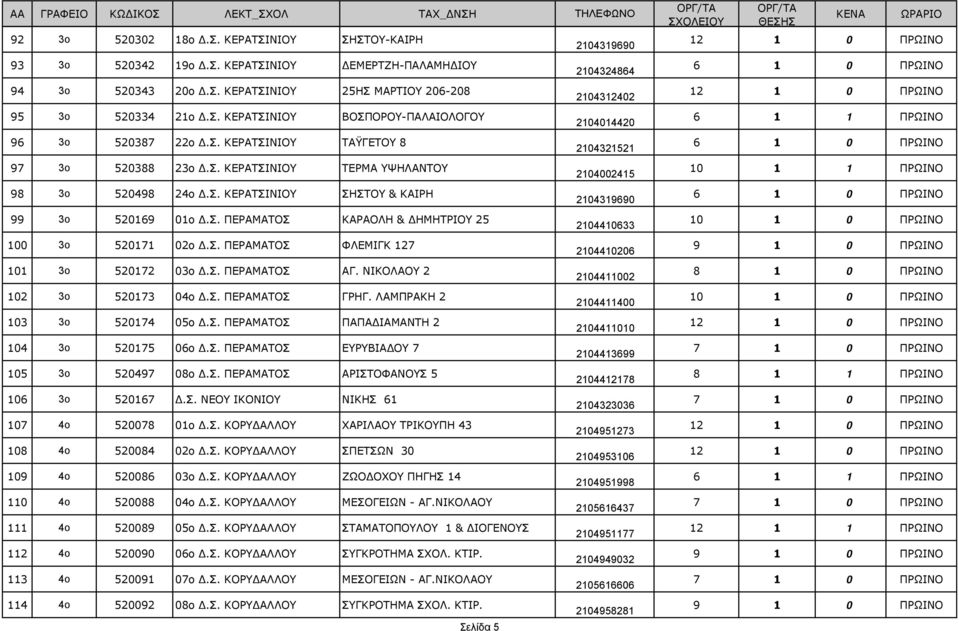 | ΑΑ | ΓΡΑΦΕΙΟ | ΚΩΔΙΚΟΣ | ΛΕΚΤ_ΣΧΟΛ | ΤΑΧ_ΔΝΣΗ | ΤΗΛΕΦΩΝΟ | ΟΡΓ/ΤΑ ΣΧΟΛΕΙΟΥ | ΟΡΓ/ΤΑ ΘΕΣΗΣ | ΚΕΝΑ | ΩΡΑΡΙΟ |
|---|---|---|---|---|---|---|---|---|---|
| 92 | 3ο | 520302 | 18ο Δ.Σ. ΚΕΡΑΤΣΙΝΙΟΥ | ΣΗΣΤΟΥ-ΚΑΙΡΗ | 2104319690 | 12 | 1 | 0 | ΠΡΩΙΝΟ |
| 93 | 3ο | 520342 | 19ο Δ.Σ. ΚΕΡΑΤΣΙΝΙΟΥ | ΔΕΜΕΡΤΖΗ-ΠΑΛΑΜΗΔΙΟΥ | 2104324864 | 6 | 1 | 0 | ΠΡΩΙΝΟ |
| 94 | 3ο | 520343 | 20ο Δ.Σ. ΚΕΡΑΤΣΙΝΙΟΥ | 25ΗΣ ΜΑΡΤΙΟΥ 206-208 | 2104312402 | 12 | 1 | 0 | ΠΡΩΙΝΟ |
| 95 | 3ο | 520334 | 21ο Δ.Σ. ΚΕΡΑΤΣΙΝΙΟΥ | ΒΟΣΠΟΡΟΥ-ΠΑΛΑΙΟΛΟΓΟΥ | 2104014420 | 6 | 1 | 1 | ΠΡΩΙΝΟ |
| 96 | 3ο | 520387 | 22ο Δ.Σ. ΚΕΡΑΤΣΙΝΙΟΥ | ΤΑΫΓΕΤΟΥ 8 | 2104321521 | 6 | 1 | 0 | ΠΡΩΙΝΟ |
| 97 | 3ο | 520388 | 23ο Δ.Σ. ΚΕΡΑΤΣΙΝΙΟΥ | ΤΕΡΜΑ ΥΨΗΛΑΝΤΟΥ | 2104002415 | 10 | 1 | 1 | ΠΡΩΙΝΟ |
| 98 | 3ο | 520498 | 24ο Δ.Σ. ΚΕΡΑΤΣΙΝΙΟΥ | ΣΗΣΤΟΥ & ΚΑΙΡΗ | 2104319690 | 6 | 1 | 0 | ΠΡΩΙΝΟ |
| 99 | 3ο | 520169 | 01ο Δ.Σ. ΠΕΡΑΜΑΤΟΣ | ΚΑΡΑΟΛΗ & ΔΗΜΗΤΡΙΟΥ 25 | 2104410633 | 10 | 1 | 0 | ΠΡΩΙΝΟ |
| 100 | 3ο | 520171 | 02ο Δ.Σ. ΠΕΡΑΜΑΤΟΣ | ΦΛΕΜΙΓΚ 127 | 2104410206 | 9 | 1 | 0 | ΠΡΩΙΝΟ |
| 101 | 3ο | 520172 | 03ο Δ.Σ. ΠΕΡΑΜΑΤΟΣ | ΑΓ. ΝΙΚΟΛΑΟΥ 2 | 2104411002 | 8 | 1 | 0 | ΠΡΩΙΝΟ |
| 102 | 3ο | 520173 | 04ο Δ.Σ. ΠΕΡΑΜΑΤΟΣ | ΓΡΗΓ. ΛΑΜΠΡΑΚΗ 2 | 2104411400 | 10 | 1 | 0 | ΠΡΩΙΝΟ |
| 103 | 3ο | 520174 | 05ο Δ.Σ. ΠΕΡΑΜΑΤΟΣ | ΠΑΠΑΔΙΑΜΑΝΤΗ 2 | 2104411010 | 12 | 1 | 0 | ΠΡΩΙΝΟ |
| 104 | 3ο | 520175 | 06ο Δ.Σ. ΠΕΡΑΜΑΤΟΣ | ΕΥΡΥΒΙΑΔΟΥ 7 | 2104413699 | 7 | 1 | 0 | ΠΡΩΙΝΟ |
| 105 | 3ο | 520497 | 08ο Δ.Σ. ΠΕΡΑΜΑΤΟΣ | ΑΡΙΣΤΟΦΑΝΟΥΣ 5 | 2104412178 | 8 | 1 | 1 | ΠΡΩΙΝΟ |
| 106 | 3ο | 520167 | Δ.Σ. ΝΕΟΥ ΙΚΟΝΙΟΥ | ΝΙΚΗΣ 61 | 2104323036 | 7 | 1 | 0 | ΠΡΩΙΝΟ |
| 107 | 4ο | 520078 | 01ο Δ.Σ. ΚΟΡΥΔΑΛΛΟΥ | ΧΑΡΙΛΑΟΥ ΤΡΙΚΟΥΠΗ 43 | 2104951273 | 12 | 1 | 0 | ΠΡΩΙΝΟ |
| 108 | 4ο | 520084 | 02ο Δ.Σ. ΚΟΡΥΔΑΛΛΟΥ | ΣΠΕΤΣΩΝ 30 | 2104953106 | 12 | 1 | 0 | ΠΡΩΙΝΟ |
| 109 | 4ο | 520086 | 03ο Δ.Σ. ΚΟΡΥΔΑΛΛΟΥ | ΖΩΟΔΟΧΟΥ ΠΗΓΗΣ 14 | 2104951998 | 6 | 1 | 1 | ΠΡΩΙΝΟ |
| 110 | 4ο | 520088 | 04ο Δ.Σ. ΚΟΡΥΔΑΛΛΟΥ | ΜΕΣΟΓΕΙΩΝ - ΑΓ.ΝΙΚΟΛΑΟΥ | 2105616437 | 7 | 1 | 0 | ΠΡΩΙΝΟ |
| 111 | 4ο | 520089 | 05ο Δ.Σ. ΚΟΡΥΔΑΛΛΟΥ | ΣΤΑΜΑΤΟΠΟΥΛΟΥ 1 & ΔΙΟΓΕΝΟΥΣ | 2104951177 | 12 | 1 | 1 | ΠΡΩΙΝΟ |
| 112 | 4ο | 520090 | 06ο Δ.Σ. ΚΟΡΥΔΑΛΛΟΥ | ΣΥΓΚΡΟΤΗΜΑ ΣΧΟΛ. ΚΤΙΡ. | 2104949032 | 9 | 1 | 0 | ΠΡΩΙΝΟ |
| 113 | 4ο | 520091 | 07ο Δ.Σ. ΚΟΡΥΔΑΛΛΟΥ | ΜΕΣΟΓΕΙΩΝ - ΑΓ.ΝΙΚΟΛΑΟΥ | 2105616606 | 7 | 1 | 0 | ΠΡΩΙΝΟ |
| 114 | 4ο | 520092 | 08ο Δ.Σ. ΚΟΡΥΔΑΛΛΟΥ | ΣΥΓΚΡΟΤΗΜΑ ΣΧΟΛ. ΚΤΙΡ. | 2104958281 | 9 | 1 | 0 | ΠΡΩΙΝΟ |

Σελίδα 5